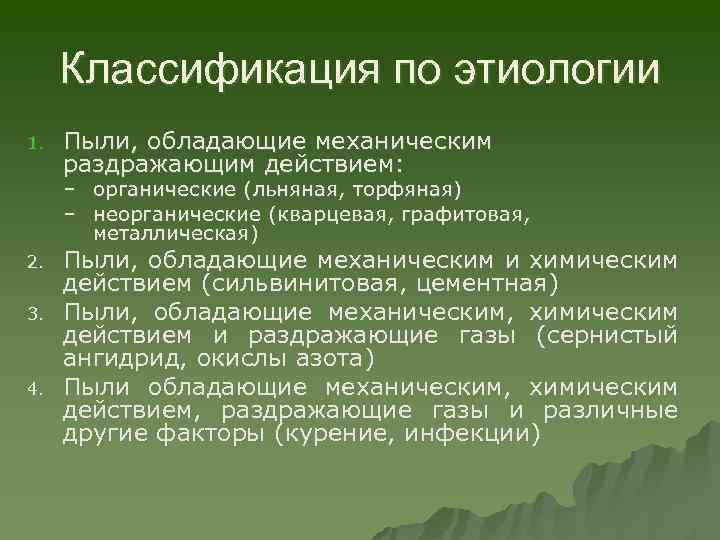 Классификация по этиологии

1. Пыли, обладающие механическим раздражающим действием:
– органические (льняная, торфяная)
– неорганические (кварцевая, графитовая, металлическая)
2. Пыли, обладающие механическим и химическим действием (сильвинитовая, цементная)
3. Пыли, обладающие механическим, химическим действием и раздражающие газы (сернистый ангидрид, окислы азота)
4. Пыли обладающие механическим, химическим действием, раздражающие газы и различные другие факторы (курение, инфекции)